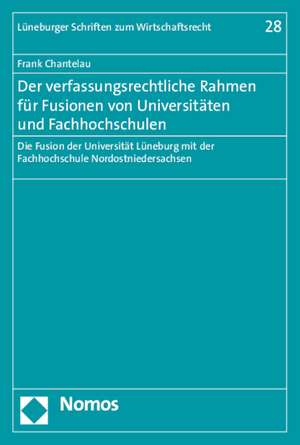 Lüneburger Schriften zum Wirtschaftsrecht 28

Frank Chantelau

Der verfassungsrechtliche Rahmen für Fusionen von Universitäten und Fachhochschulen

Die Fusion der Universität Lüneburg mit der Fachhochschule Nordostniedersachsen

Nomos